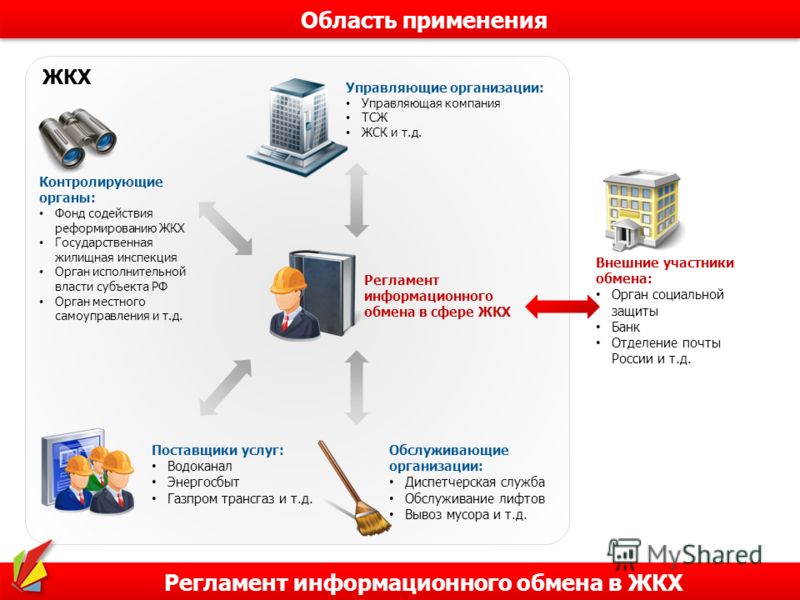 Область применения

ЖКХ

Управляющие организации:
• Управляющая компания
• ТСЖ
• ЖСК и т.д.

Контролирующие органы:
• Фонд содействия реформированию ЖКХ
• Государственная жилищная инспекция
• Орган исполнительной власти субъекта РФ
• Орган местного самоуправления и т.д.

Регламент информационного обмена в сфере ЖКХ

Внешние участники обмена:
• Орган социальной защиты
• Банк
• Отделение почты России и т.д.

Поставщики услуг:
• Водоканал
• Энергосбыт
• Газпром трансгаз и т.д.

Обслуживающие организации:
• Диспетчерская служба
• Обслуживание лифтов
• Вывоз мусора и т.д.

MyShared

Регламент информационного обмена в ЖКХ